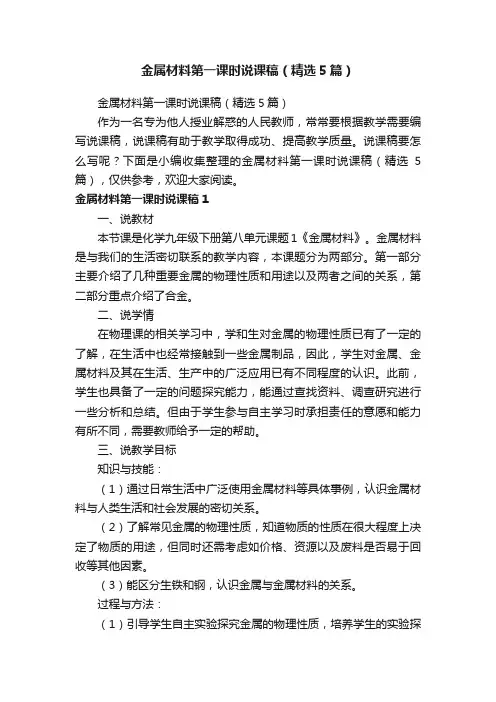 金属材料第一课时说课稿（精选5篇）

金属材料第一课时说课稿（精选5篇）

作为一名专为他人授业解惑的人民教师，常常要根据教学需要编写说课稿，说课稿有助于教学取得成功、提高教学质量。说课稿要怎么写呢？下面是小编收集整理的金属材料第一课时说课稿（精选5篇），仅供参考，欢迎大家阅读。

金属材料第一课时说课稿1

一、说教材

本节课是化学九年级下册第八单元课题1《金属材料》。金属材料是与我们的生活密切联系的教学内容，本课题分为两部分。第一部分主要介绍了几种重要金属的物理性质和用途以及两者之间的关系，第二部分重点介绍了合金。

二、说学情

在物理课的相关学习中，学和生对金属的物理性质已有了一定的了解，在生活中也经常接触到一些金属制品，因此，学生对金属、金属材料及其在生活、生产中的广泛应用已有不同程度的认识。此前，学生也具备了一定的问题探究能力，能通过查找资料、调查研究进行一些分析和总结。但由于学生参与自主学习时承担责任的意愿和能力有所不同，需要教师给予一定的帮助。

三、说教学目标

知识与技能：

（1）通过日常生活中广泛使用金属材料等具体事例，认识金属材料与人类生活和社会发展的密切关系。

（2）了解常见金属的物理性质，知道物质的性质在很大程度上决定了物质的用途，但同时还需考虑如价格、资源以及废料是否易于回收等其他因素。

（3）能区分生铁和钢，认识金属与金属材料的关系。

过程与方法：

（1）引导学生自主实验探究金属的物理性质，培养学生的实验探